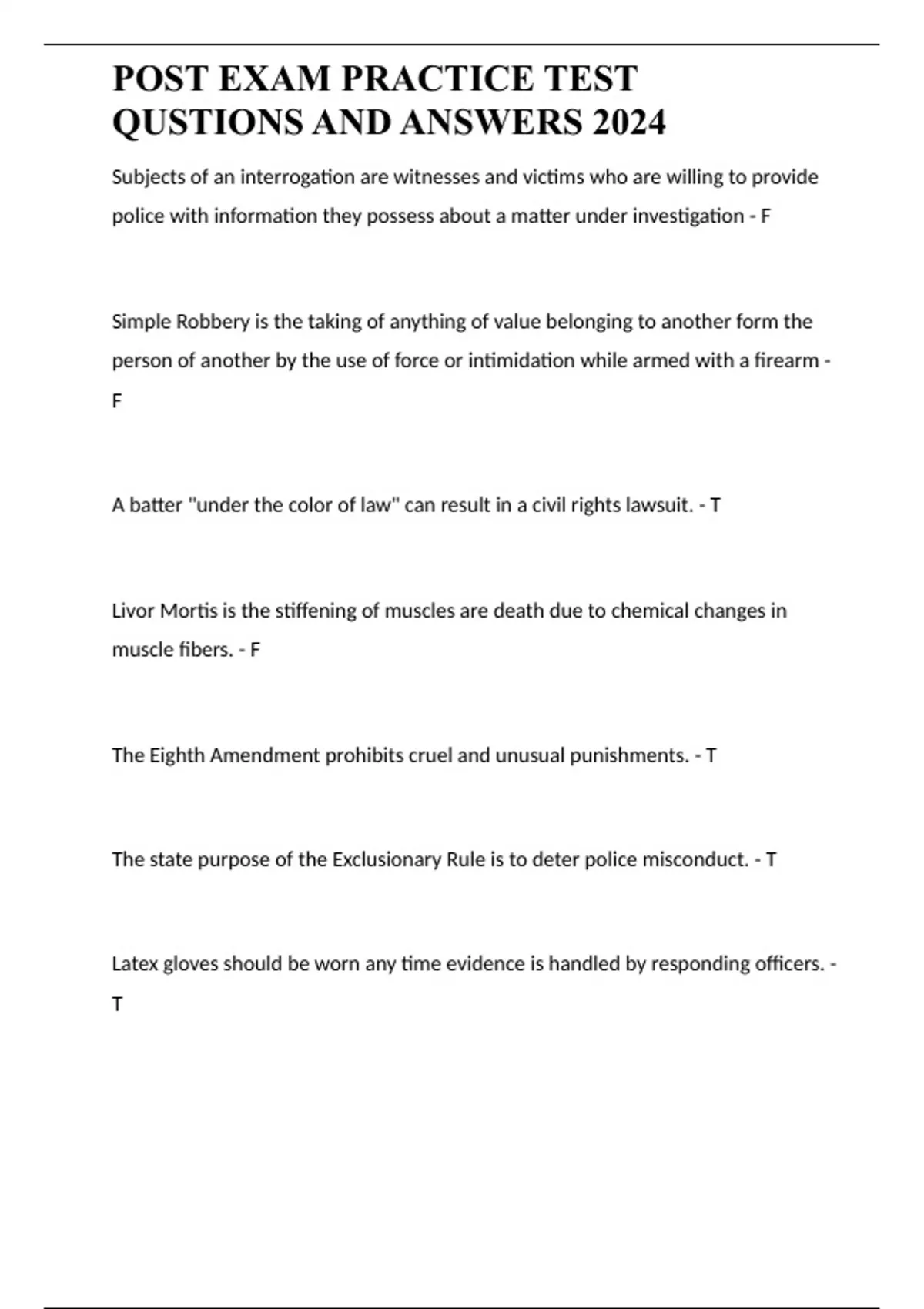 POST EXAM PRACTICE TEST QUSTIONS AND ANSWERS 2024

Subjects of an interrogation are witnesses and victims who are willing to provide police with information they possess about a matter under investigation - F

Simple Robbery is the taking of anything of value belonging to another form the person of another by the use of force or intimidation while armed with a firearm - F

A batter "under the color of law" can result in a civil rights lawsuit. - T

Livor Mortis is the stiffening of muscles are death due to chemical changes in muscle fibers. - F

The Eighth Amendment prohibits cruel and unusual punishments. - T

The state purpose of the Exclusionary Rule is to deter police misconduct. - T

Latex gloves should be worn any time evidence is handled by responding officers. - T